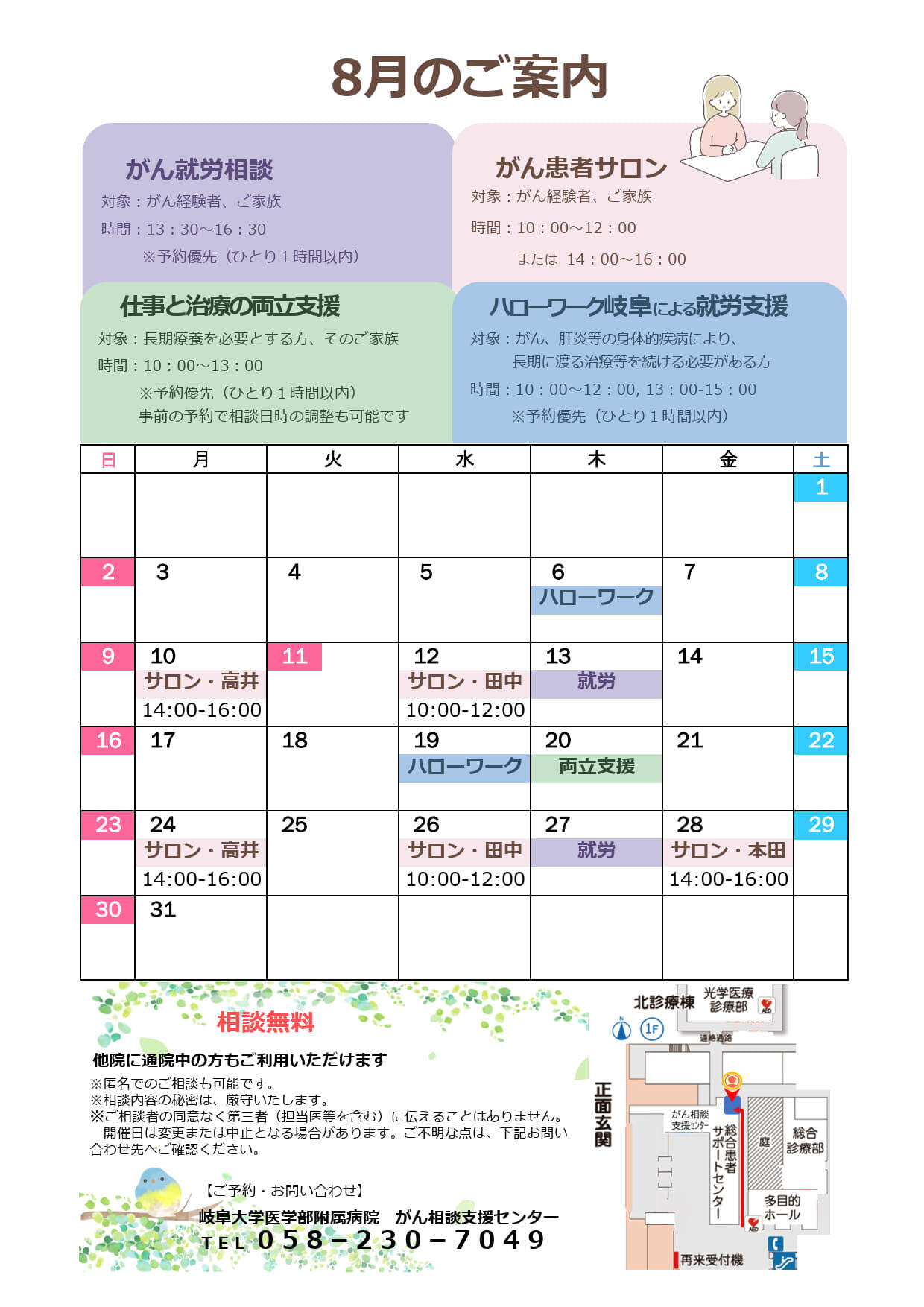 8月のご案内

がん就労相談
対象：がん経験者、ご家族
時間：13：30～16：30
※予約優先（ひとり１時間以内）

がん患者サロン
対象：がん経験者、ご家族
時間：10：00～12：00
または 14：00～16：00

仕事と治療の両立支援
対象：長期療養を必要とする方、そのご家族
時間：10：00～13：00
※予約優先（ひとり１時間以内）
事前の予約で相談日時の調整も可能です

ハローワーク岐阜による就労支援
対象：がん、肝炎等の身体的疾病により、長期に渡る治療等を続ける必要がある方
時間：10：00～12：00, 13：00-15：00
※予約優先（ひとり１時間以内）

| 日 | 月 | 火 | 水 | 木 | 金 | 土 |
|---|---|---|---|---|---|---|
| | | | | | | 1 |
| 2 | 3 | 4 | 5 | 6 ハローワーク | 7 | 8 |
| 9 | 10 サロン・高井 14:00-16:00 | 11 | 12 サロン・田中 10:00-12:00 | 13 就労 | 14 | 15 |
| 16 | 17 | 18 | 19 ハローワーク | 20 両立支援 | 21 | 22 |
| 23 | 24 サロン・高井 14:00-16:00 | 25 | 26 サロン・田中 10:00-12:00 | 27 就労 | 28 サロン・本田 14:00-16:00 | 29 |
| 30 | 31 | | | | | |

相談無料
他院に通院中の方もご利用いただけます
※匿名でのご相談も可能です。
※相談内容の秘密は、厳守いたします。
※ご相談者の同意なく第三者（担当医等を含む）に伝えることはありません。
開催日は変更または中止となる場合があります。ご不明な点は、下記お問い合わせ先へご確認ください。

【ご予約・お問い合わせ】
岐阜大学医学部附属病院 がん相談支援センター
TEL 058－230－7049

北診療棟 光学医療診療部 AED
N 1F
連絡通路
正面玄関
がん相談支援センター
総合患者サポートセンター
庭
総合診療部
多目的ホール
AED
再来受付機